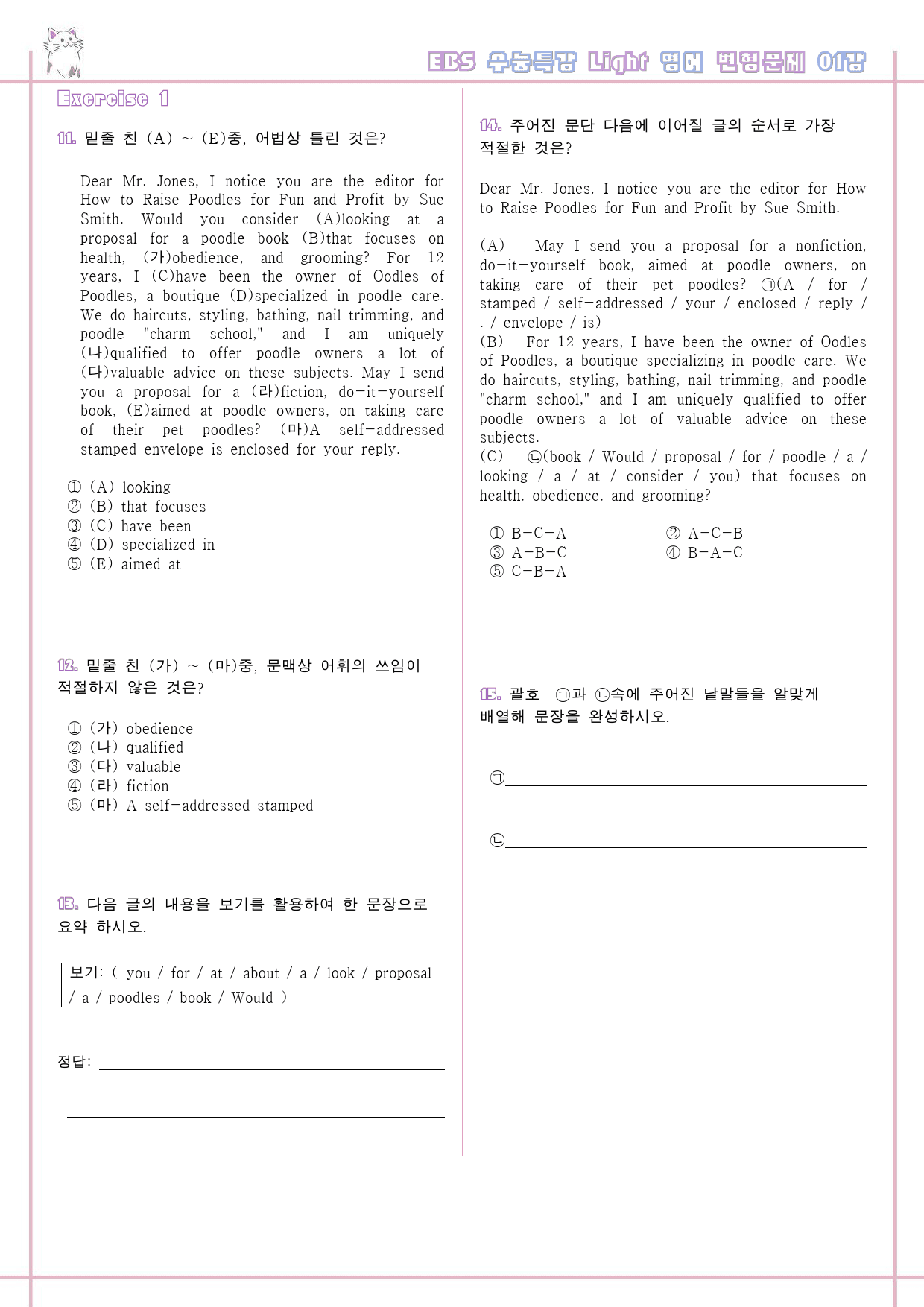 EBS 수능특강 Light 영어 변형문제 01강

Exercise 1

11. 밑줄 친 (A) ~ (E)중, 어법상 틀린 것은?

Dear Mr. Jones, I notice you are the editor for How to Raise Poodles for Fun and Profit by Sue Smith. Would you consider (A)looking at a proposal for a poodle book (B)that focuses on health, (가)obedience, and grooming? For 12 years, I (C)have been the owner of Oodles of Poodles, a boutique (D)specialized in poodle care. We do haircuts, styling, bathing, nail trimming, and poodle "charm school," and I am uniquely (나)qualified to offer poodle owners a lot of (다)valuable advice on these subjects. May I send you a proposal for a (라)fiction, do-it-yourself book, (E)aimed at poodle owners, on taking care of their pet poodles? (마)A self-addressed stamped envelope is enclosed for your reply.

① (A) looking
② (B) that focuses
③ (C) have been
④ (D) specialized in
⑤ (E) aimed at

12. 밑줄 친 (가) ~ (마)중, 문맥상 어휘의 쓰임이 적절하지 않은 것은?

① (가) obedience
② (나) qualified
③ (다) valuable
④ (라) fiction
⑤ (마) A self-addressed stamped

13. 다음 글의 내용을 보기를 활용하여 한 문장으로 요약 하시오.

보기: ( you / for / at / about / a / look / proposal / a / poodles / book / Would )

정답: ____

____

14. 주어진 문단 다음에 이어질 글의 순서로 가장 적절한 것은?

Dear Mr. Jones, I notice you are the editor for How to Raise Poodles for Fun and Profit by Sue Smith.

(A) May I send you a proposal for a nonfiction, do-it-yourself book, aimed at poodle owners, on taking care of their pet poodles? ㉠(A / for / stamped / self-addressed / your / enclosed / reply / . / envelope / is)
(B) For 12 years, I have been the owner of Oodles of Poodles, a boutique specializing in poodle care. We do haircuts, styling, bathing, nail trimming, and poodle "charm school," and I am uniquely qualified to offer poodle owners a lot of valuable advice on these subjects.
(C) ㉡(book / Would / proposal / for / poodle / a / looking / a / at / consider / you) that focuses on health, obedience, and grooming?

① B-C-A
② A-C-B
③ A-B-C
④ B-A-C
⑤ C-B-A

15. 괄호 ㉠과 ㉡속에 주어진 낱말들을 알맞게 배열해 문장을 완성하시오.

㉠____

____

㉡____

____